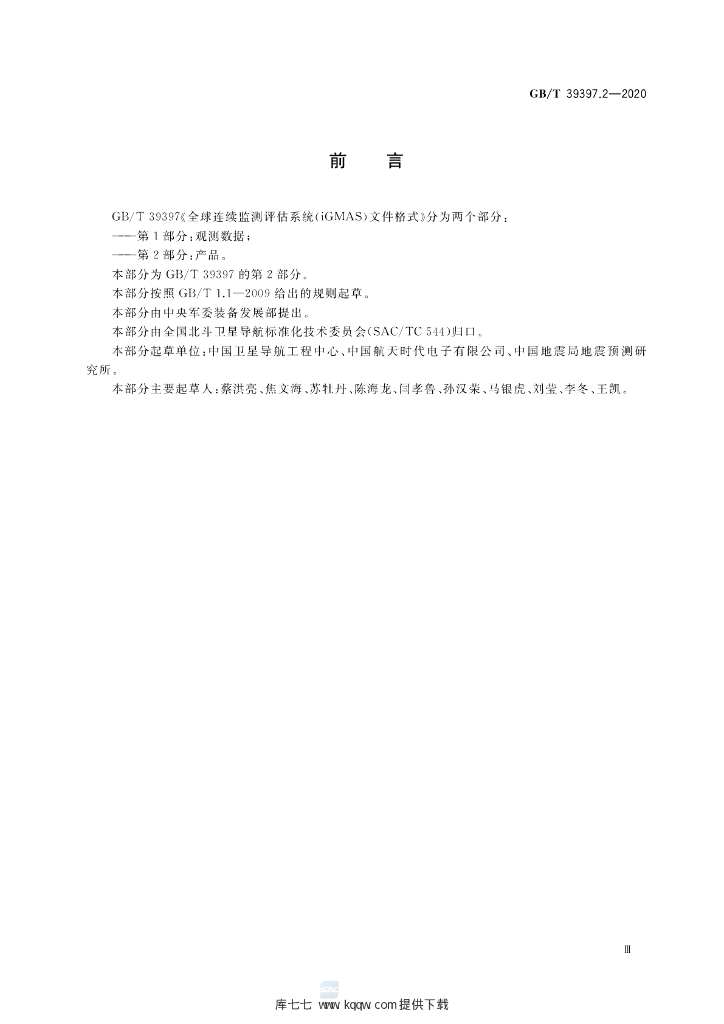 GB/T 39397.2—2020

前言

GB/T 39397《全球连续监测评估系统(iGMAS)文件格式》分为两个部分：

——第1部分：观测数据；

——第2部分：产品。

本部分为GB/T 39397的第2部分。

本部分按照GB/T 1.1—2009给出的规则起草。

本部分由中央军委装备发展部提出。

本部分由全国北斗卫星导航标准化技术委员会(SAC/TC 544)归口。

本部分起草单位：中国卫星导航工程中心、中国航天时代电子有限公司、中国地震局地震预测研究所。

本部分主要起草人：蔡洪亮、焦文海、苏牡丹、陈海龙、闫孝鲁、孙汉荣、马银虎、刘莹、李冬、王凯。

Ⅲ

库七七 www.kqqw.com提供下载